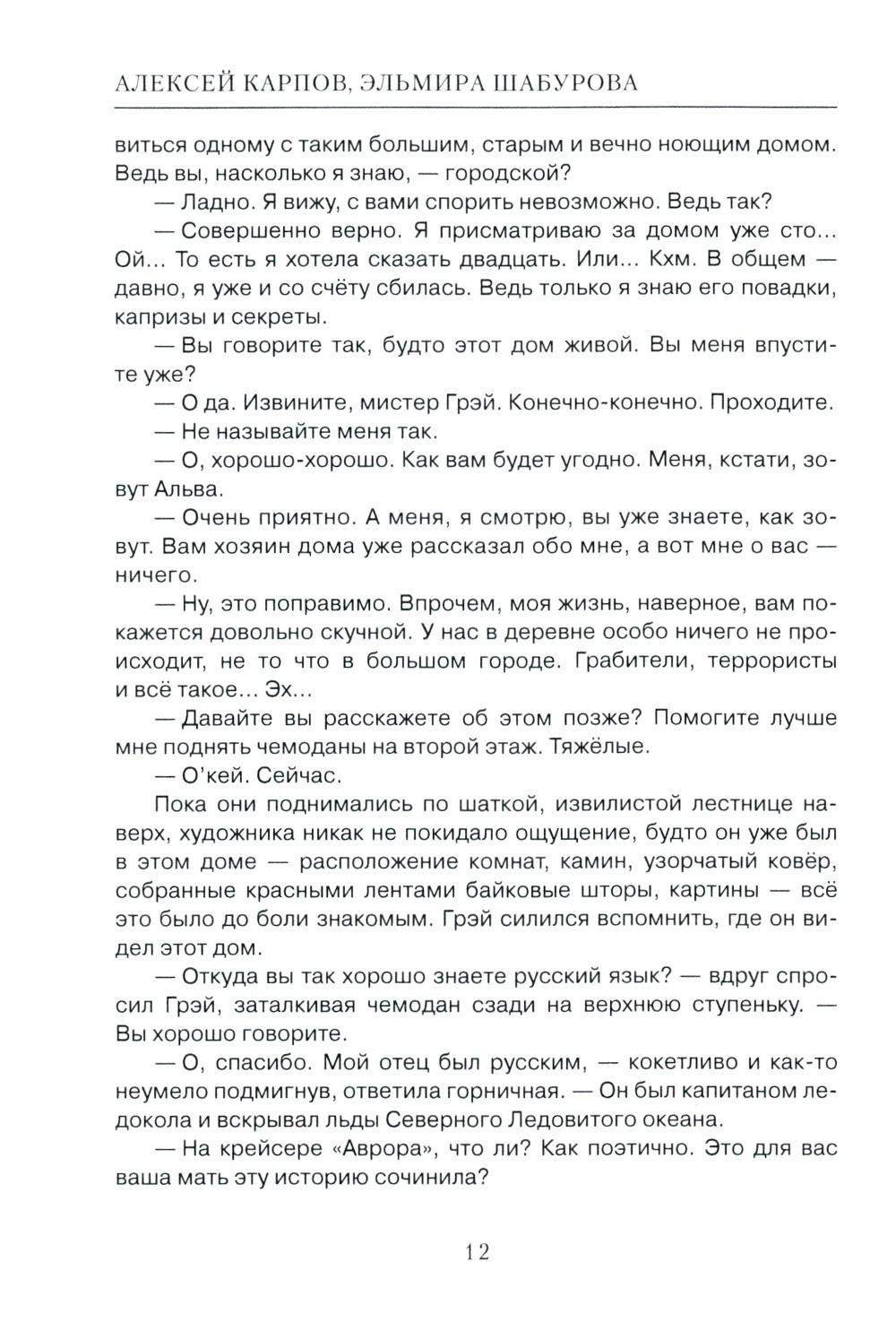 АЛЕКСЕЙ КАРПОВ, ЭЛЬМИРА ШАБУРОВА

виться одному с таким большим, старым и вечно ноющим домом. Ведь вы, насколько я знаю, — городской?

— Ладно. Я вижу, с вами спорить невозможно. Ведь так?

— Совершенно верно. Я присматриваю за домом уже сто... Ой... То есть я хотела сказать двадцать. Или... Кхм. В общем — давно, я уже и со счёту сбилась. Ведь только я знаю его повадки, капризы и секреты.

— Вы говорите так, будто этот дом живой. Вы меня впустите уже?

— О да. Извините, мистер Грэй. Конечно-конечно. Проходите.

— Не называйте меня так.

— О, хорошо-хорошо. Как вам будет угодно. Меня, кстати, зовут Альва.

— Очень приятно. А меня, я смотрю, вы уже знаете, как зовут. Вам хозяин дома уже рассказал обо мне, а вот мне о вас — ничего.

— Ну, это поправимо. Впрочем, моя жизнь, наверное, вам покажется довольно скучной. У нас в деревне особо ничего не происходит, не то что в большом городе. Грабители, террористы и всё такое... Эх...

— Давайте вы расскажете об этом позже? Помогите лучше мне поднять чемоданы на второй этаж. Тяжёлые.

— О'кей. Сейчас.

Пока они поднимались по шаткой, извилистой лестнице наверх, художника никак не покидало ощущение, будто он уже был в этом доме — расположение комнат, камин, узорчатый ковёр, собранные красными лентами байковые шторы, картины — всё это было до боли знакомым. Грэй силился вспомнить, где он видел этот дом.

— Откуда вы так хорошо знаете русский язык? — вдруг спросил Грэй, заталкивая чемодан сзади на верхнюю ступеньку. — Вы хорошо говорите.

— О, спасибо. Мой отец был русским, — кокетливо и как-то неумело подмигнув, ответила горничная. — Он был капитаном ледокола и вскрывал льды Северного Ледовитого океана.

— На крейсере «Аврора», что ли? Как поэтично. Это для вас ваша мать эту историю сочинила?

12